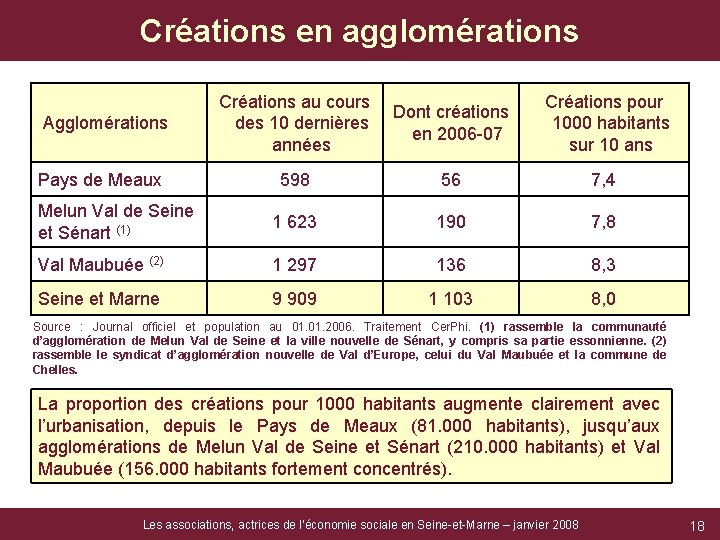 Créations en agglomérations

| Agglomérations | Créations au cours des 10 dernières années | Dont créations en 2006-07 | Créations pour 1000 habitants sur 10 ans |
|---|---|---|---|
| Pays de Meaux | 598 | 56 | 7,4 |
| Melun Val de Seine et Sénart $^{(1)}$ | 1 623 | 190 | 7,8 |
| Val Maubuée $^{(2)}$ | 1 297 | 136 | 8,3 |
| Seine et Marne | 9 909 | 1 103 | 8,0 |

Source : Journal officiel et population au 01.01.2006. Traitement CerPhi. (1) rassemble la communauté d'agglomération de Melun Val de Seine et la ville nouvelle de Sénart, y compris sa partie essonnienne. (2) rassemble le syndicat d'agglomération nouvelle de Val d'Europe, celui du Val Maubuée et la commune de Chelles.

La proportion des créations pour 1000 habitants augmente clairement avec l'urbanisation, depuis le Pays de Meaux (81.000 habitants), jusqu'aux agglomérations de Melun Val de Seine et Sénart (210.000 habitants) et Val Maubuée (156.000 habitants fortement concentrés).

Les associations, actrices de l'économie sociale en Seine-et-Marne – janvier 2008

18